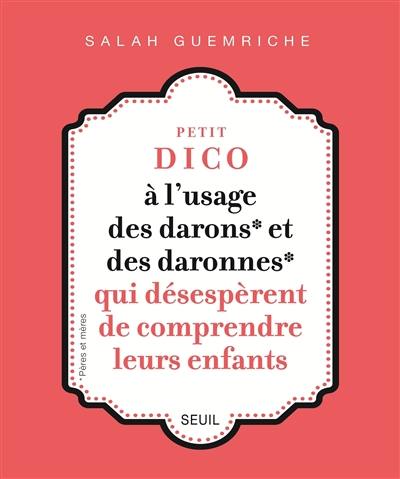 SALAH GUEMRICHE

PETIT
DICO
à l'usage
des darons* et
des daronnes*
qui désespèrent
de comprendre
leurs enfants

* Pères et mères

SEUIL